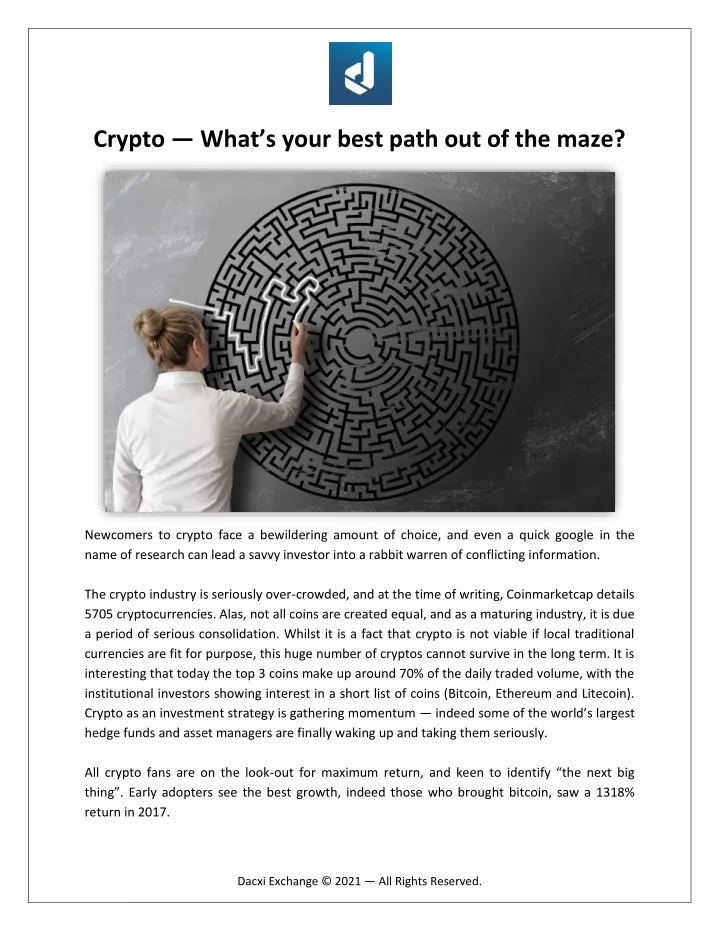 Crypto — What's your best path out of the maze?

Newcomers to crypto face a bewildering amount of choice, and even a quick google in the name of research can lead a savvy investor into a rabbit warren of conflicting information.

The crypto industry is seriously over-crowded, and at the time of writing, Coinmarketcap details 5705 cryptocurrencies. Alas, not all coins are created equal, and as a maturing industry, it is due a period of serious consolidation. Whilst it is a fact that crypto is not viable if local traditional currencies are fit for purpose, this huge number of cryptos cannot survive in the long term. It is interesting that today the top 3 coins make up around 70% of the daily traded volume, with the institutional investors showing interest in a short list of coins (Bitcoin, Ethereum and Litecoin). Crypto as an investment strategy is gathering momentum — indeed some of the world's largest hedge funds and asset managers are finally waking up and taking them seriously.

All crypto fans are on the look-out for maximum return, and keen to identify "the next big thing". Early adopters see the best growth, indeed those who brought bitcoin, saw a 1318% return in 2017.

Dacxi Exchange © 2021 — All Rights Reserved.